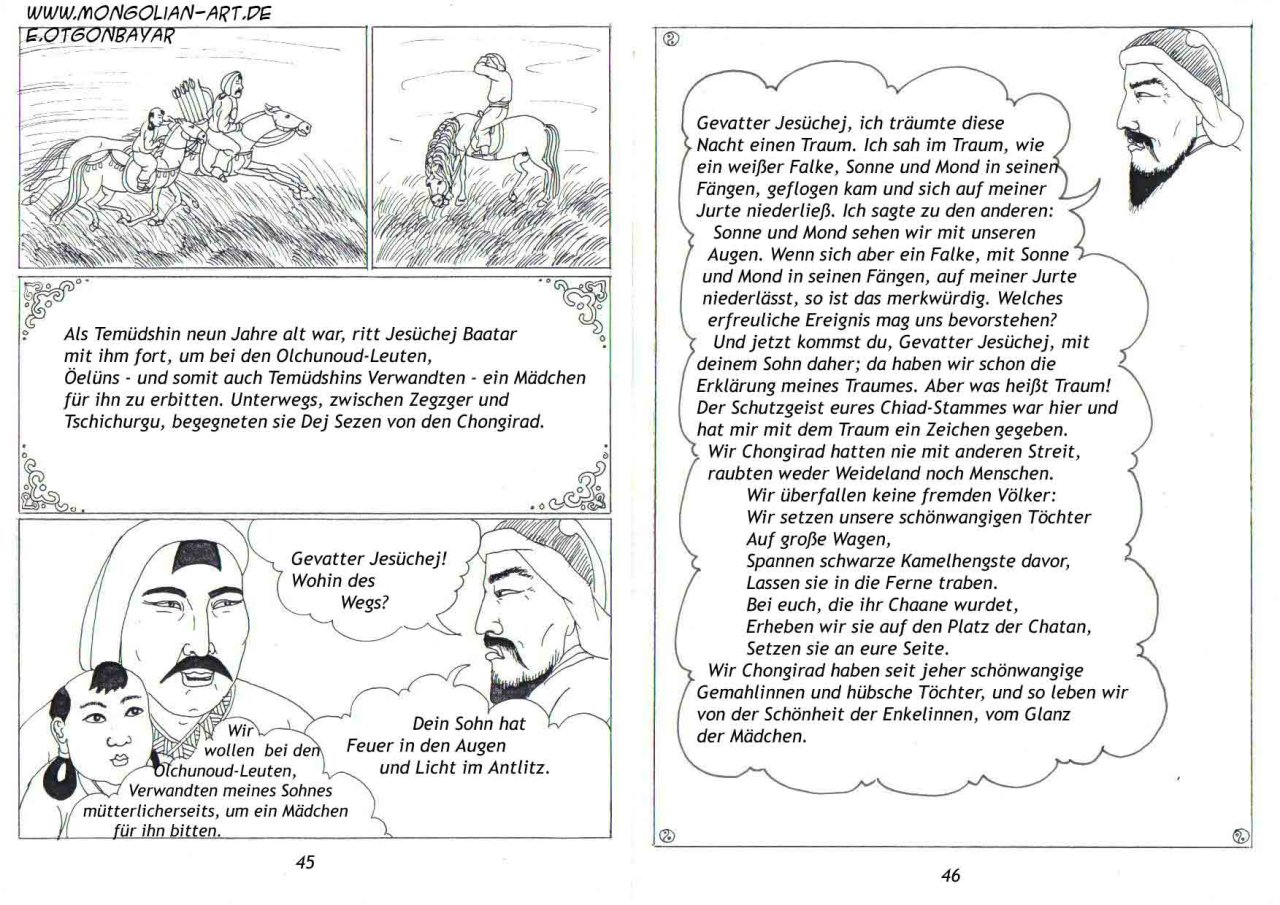 WWW.MONGOLIAN-ART.DE
E.OTGONBAYAR

Als Temüdshin neun Jahre alt war, ritt Jesüchej Baatar mit ihm fort, um bei den Olchunoud-Leuten, Öelüns - und somit auch Temüdshins Verwandten - ein Mädchen für ihn zu erbitten. Unterwegs, zwischen Zegzger und Tschichurgu, begegneten sie Dej Sezen von den Chongirad.

Gevatter Jesüchej! Wohin des Wegs?

Wir wollen bei den Olchunoud-Leuten, Verwandten meines Sohnes mütterlicherseits, um ein Mädchen für ihn bitten.

Dein Sohn hat Feuer in den Augen und Licht im Antlitz.

45

Gevatter Jesüchej, ich träumte diese Nacht einen Traum. Ich sah im Traum, wie ein weißer Falke, Sonne und Mond in seinen Fängen, geflogen kam und sich auf meiner Jurte niederließ. Ich sagte zu den anderen: Sonne und Mond sehen wir mit unseren Augen. Wenn sich aber ein Falke, mit Sonne und Mond in seinen Fängen, auf meiner Jurte niederlässt, so ist das merkwürdig. Welches erfreuliche Ereignis mag uns bevorstehen?
Und jetzt kommst du, Gevatter Jesüchej, mit deinem Sohn daher; da haben wir schon die Erklärung meines Traumes. Aber was heißt Traum! Der Schutzgeist eures Chiad-Stammes war hier und hat mir mit dem Traum ein Zeichen gegeben.
Wir Chongirad hatten nie mit anderen Streit, raubten weder Weideland noch Menschen.
Wir überfallen keine fremden Völker:
Wir setzen unsere schönwangigen Töchter
Auf große Wagen,
Spannen schwarze Kamelhengste davor,
Lassen sie in die Ferne traben.
Bei euch, die ihr Chaane wurdet,
Erheben wir sie auf den Platz der Chatan,
Setzen sie an eure Seite.
Wir Chongirad haben seit jeher schönwangige Gemahlinnen und hübsche Töchter, und so leben wir von der Schönheit der Enkelinnen, vom Glanz der Mädchen.

46